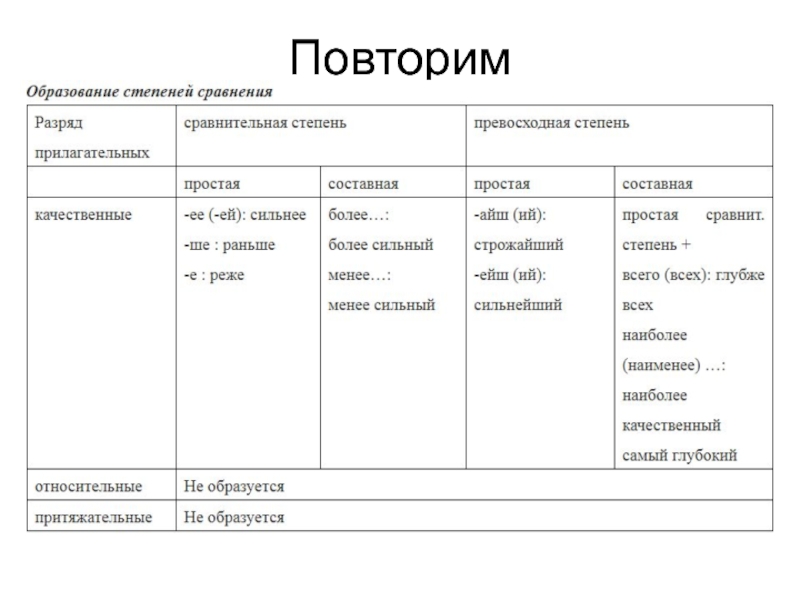 Повторим

Образование степеней сравнения

| Разряд прилагательных | сравнительная степень | | превосходная степень | |
|---|---|---|---|---|
| | простая | составная | простая | составная |
| качественные | -ее (-ей): сильнее -ше : раньше -е : реже | более…: более сильный менее…: менее сильный | -айш (ий): строжайший -ейш (ий): сильнейший | простая сравнит. степень + всего (всех): глубже всех наиболее (наименее) …: наиболее качественный самый глубокий |
| относительные | Не образуется | | | |
| притяжательные | Не образуется | | | |